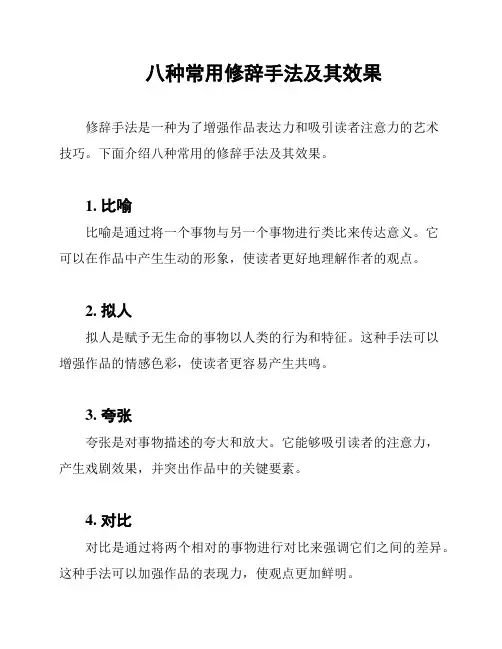 八种常用修辞手法及其效果

修辞手法是一种为了增强作品表达力和吸引读者注意力的艺术技巧。下面介绍八种常用的修辞手法及其效果。

1. 比喻

比喻是通过将一个事物与另一个事物进行类比来传达意义。它可以在作品中产生生动的形象，使读者更好地理解作者的观点。

2. 拟人

拟人是赋予无生命的事物以人类的行为和特征。这种手法可以增强作品的情感色彩，使读者更容易产生共鸣。

3. 夸张

夸张是对事物描述的夸大和放大。它能够吸引读者的注意力，产生戏剧效果，并突出作品中的关键要素。

4. 对比

对比是通过将两个相对的事物进行对比来强调它们之间的差异。这种手法可以加强作品的表现力，使观点更加鲜明。